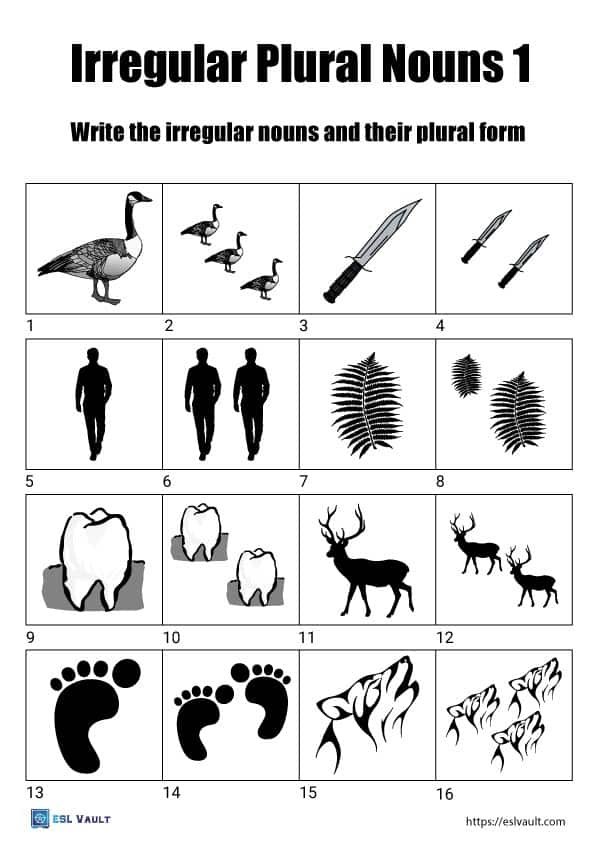 Irregular Plural Nouns 1

Write the irregular nouns and their plural form

1 2 3 4

5 6 7 8

9 10 11 12

13 14 15 16

ESL VAULT

https://eslvault.com